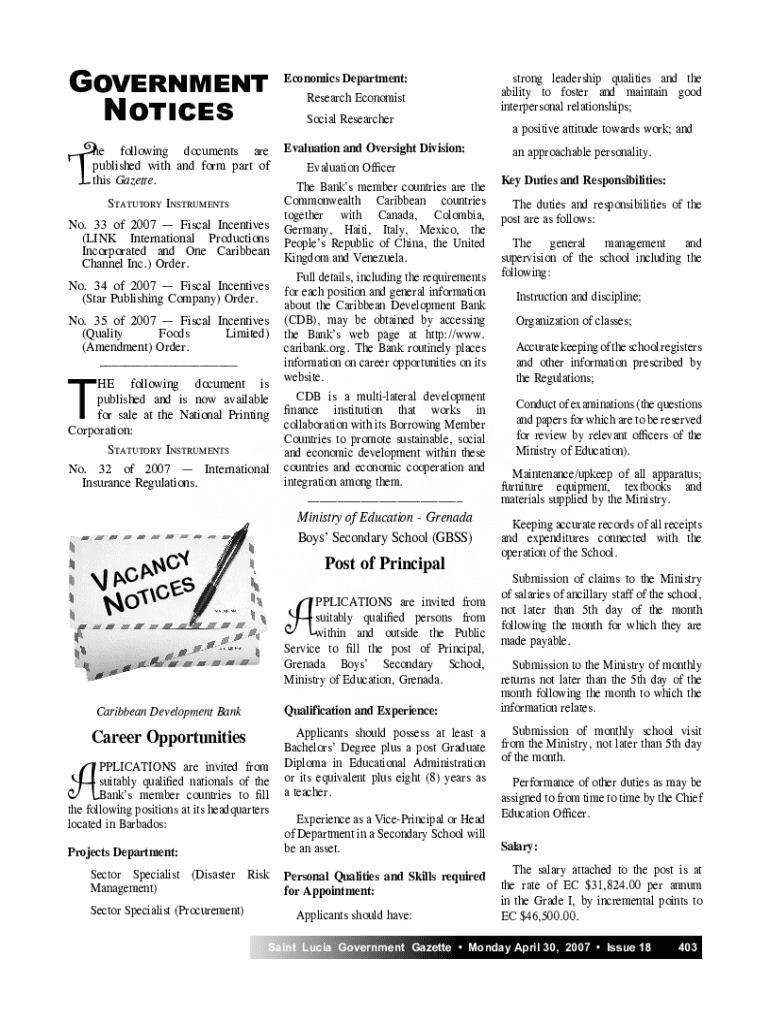 GOVERNMENT NOTICES

The following documents are published with and form part of this Gazette.

STATUTORY INSTRUMENTS

No. 33 of 2007 — Fiscal Incentives (LINK International Productions Incorporated and One Caribbean Channel Inc.) Order.

No. 34 of 2007 — Fiscal Incentives (Star Publishing Company) Order.

No. 35 of 2007 — Fiscal Incentives (Quality Foods Limited) (Amendment) Order.

THE following document is published and is now available for sale at the National Printing Corporation:

STATUTORY INSTRUMENTS

No. 32 of 2007 — International Insurance Regulations.

VACANCY NOTICES

Caribbean Development Bank

Career Opportunities

APPLICATIONS are invited from suitably qualified nationals of the Bank's member countries to fill the following positions at its headquarters located in Barbados:

Projects Department:

Sector Specialist (Disaster Risk Management)

Sector Specialist (Procurement)

Economics Department:

Research Economist

Social Researcher

Evaluation and Oversight Division:

Evaluation Officer

The Bank's member countries are the Commonwealth Caribbean countries together with Canada, Colombia, Germany, Haiti, Italy, Mexico, the People's Republic of China, the United Kingdom and Venezuela.

Full details, including the requirements for each position and general information about the Caribbean Development Bank (CDB), may be obtained by accessing the Bank's web page at http://www.caribank.org. The Bank routinely places information on career opportunities on its website.

CDB is a multi-lateral development finance institution that works in collaboration with its Borrowing Member Countries to promote sustainable, social and economic development within these countries and economic cooperation and integration among them.

Ministry of Education - Grenada

Boys' Secondary School (GBSS)

Post of Principal

APPLICATIONS are invited from suitably qualified persons from within and outside the Public Service to fill the post of Principal, Grenada Boys' Secondary School, Ministry of Education, Grenada.

Qualification and Experience:

Applicants should possess at least a Bachelors' Degree plus a post Graduate Diploma in Educational Administration or its equivalent plus eight (8) years as a teacher.

Experience as a Vice-Principal or Head of Department in a Secondary School will be an asset.

Personal Qualities and Skills required for Appointment:

Applicants should have:

strong leadership qualities and the ability to foster and maintain good interpersonal relationships;

a positive attitude towards work; and

an approachable personality.

Key Duties and Responsibilities:

The duties and responsibilities of the post are as follows:

The general management and supervision of the school including the following:

Instruction and discipline;

Organization of classes;

Accurate keeping of the school registers and other information prescribed by the Regulations;

Conduct of examinations (the questions and papers for which are to be reserved for review by relevant officers of the Ministry of Education).

Maintenance/upkeep of all apparatus; furniture equipment, textbooks and materials supplied by the Ministry.

Keeping accurate records of all receipts and expenditures connected with the operation of the School.

Submission of claims to the Ministry of salaries of ancillary staff of the school, not later than 5th day of the month following the month for which they are made payable.

Submission to the Ministry of monthly returns not later than the 5th day of the month following the month to which the information relates.

Submission of monthly school visit from the Ministry, not later than 5th day of the month.

Performance of other duties as may be assigned to from time to time by the Chief Education Officer.

Salary:

The salary attached to the post is at the rate of EC $31,824.00 per annum in the Grade I, by incremental points to EC $46,500.00.

Saint Lucia Government Gazette • Monday April 30, 2007 • Issue 18 403